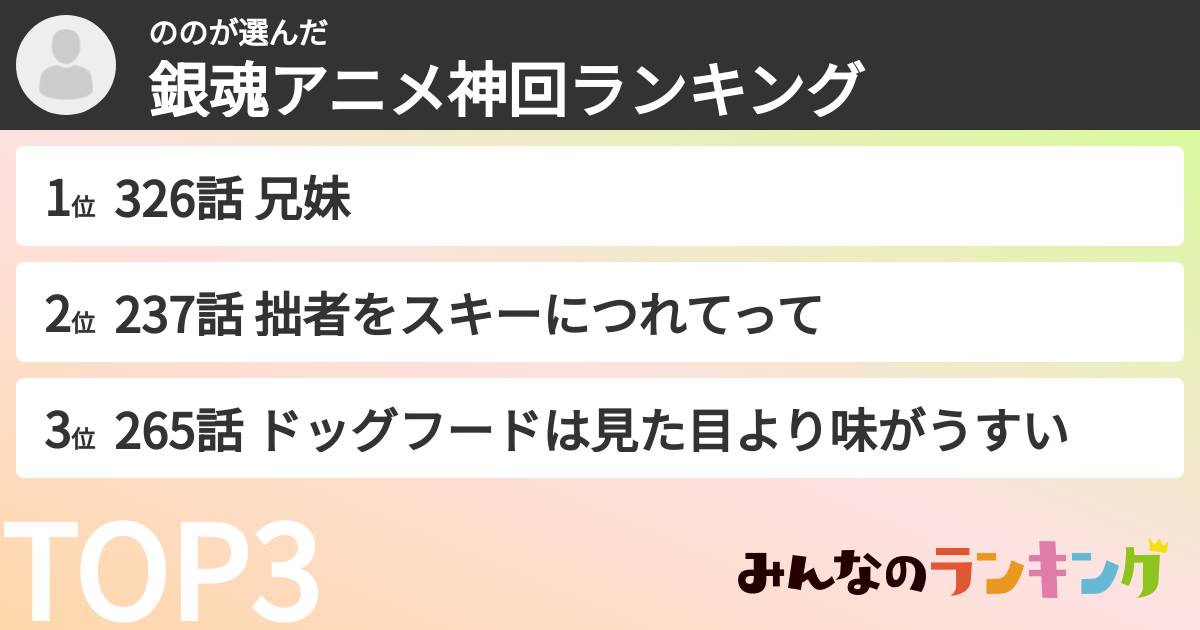 ののが選んだ
銀魂アニメ神回ランキング

1位 326話 兄妹

2位 237話 拙者をスキーにつれてって

3位 265話 ドッグフードは見た目より味がうすい

TOP3

みんなのランキング